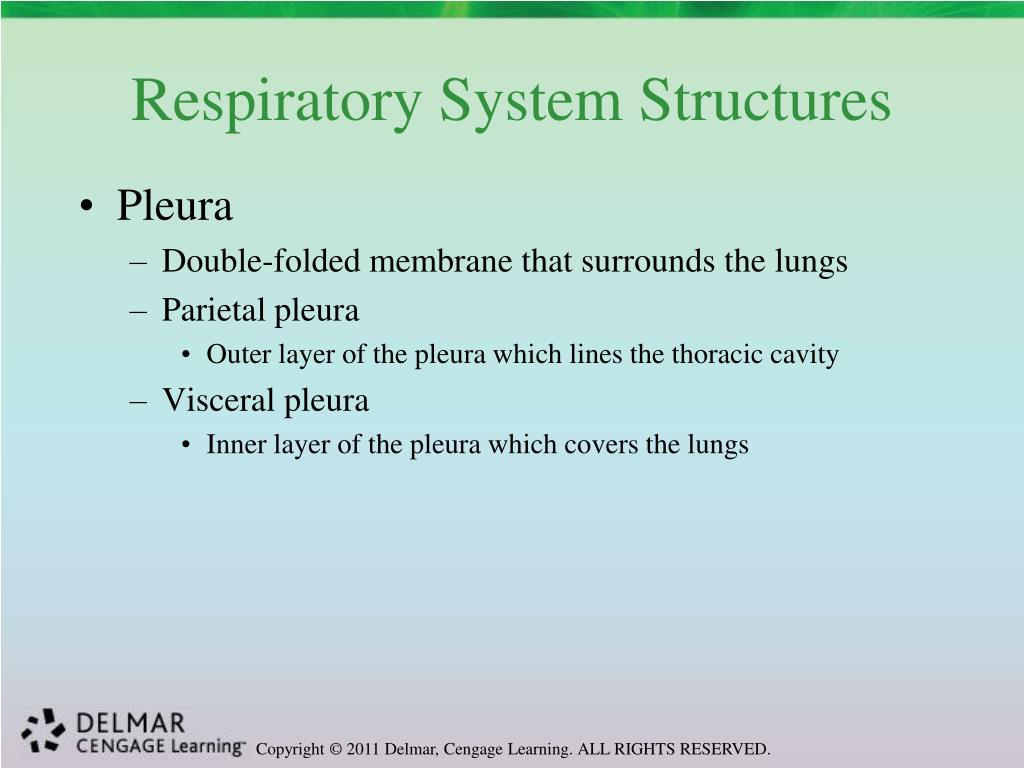 Respiratory System Structures

• Pleura
– Double-folded membrane that surrounds the lungs
– Parietal pleura
• Outer layer of the pleura which lines the thoracic cavity
– Visceral pleura
• Inner layer of the pleura which covers the lungs

DELMAR CENGAGE Learning™

Copyright © 2011 Delmar, Cengage Learning. ALL RIGHTS RESERVED.